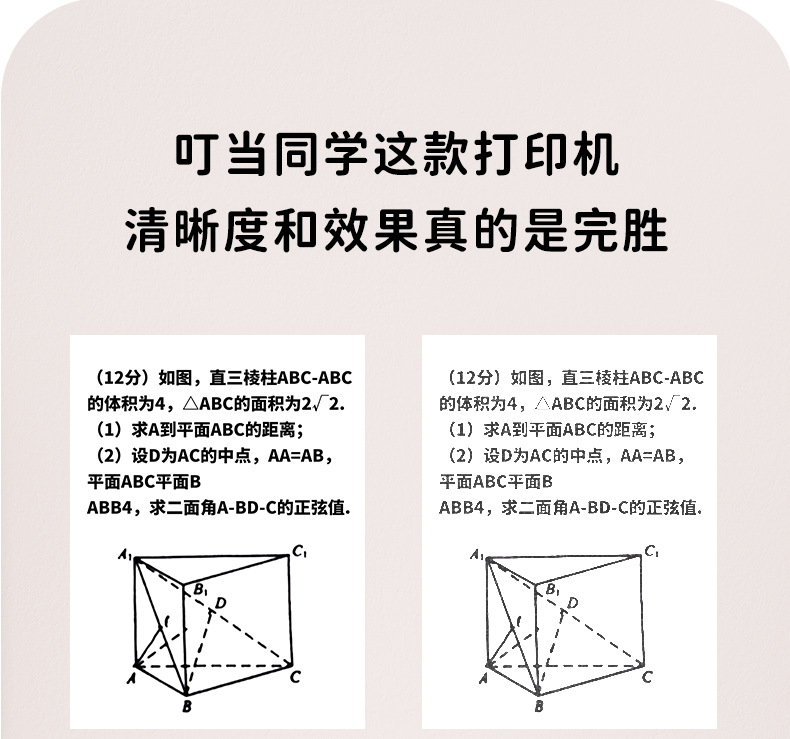 叮当同学这款打印机
清晰度和效果真的是完胜

（12分）如图，直三棱柱ABC-ABC的体积为4，△ABC的面积为$2\sqrt{2}$.
（1）求A到平面ABC的距离；
（2）设D为AC的中点，AA=AB，平面ABC平面B
ABB4，求二面角A-BD-C的正弦值.

$A_1$
$C_1$
$B_1$
D
A
C
B

（12分）如图，直三棱柱ABC-ABC的体积为4，△ABC的面积为$2\sqrt{2}$.
（1）求A到平面ABC的距离；
（2）设D为AC的中点，AA=AB，平面ABC平面B
ABB4，求二面角A-BD-C的正弦值.

$A_1$
$C_1$
$B_1$
D
A
C
B